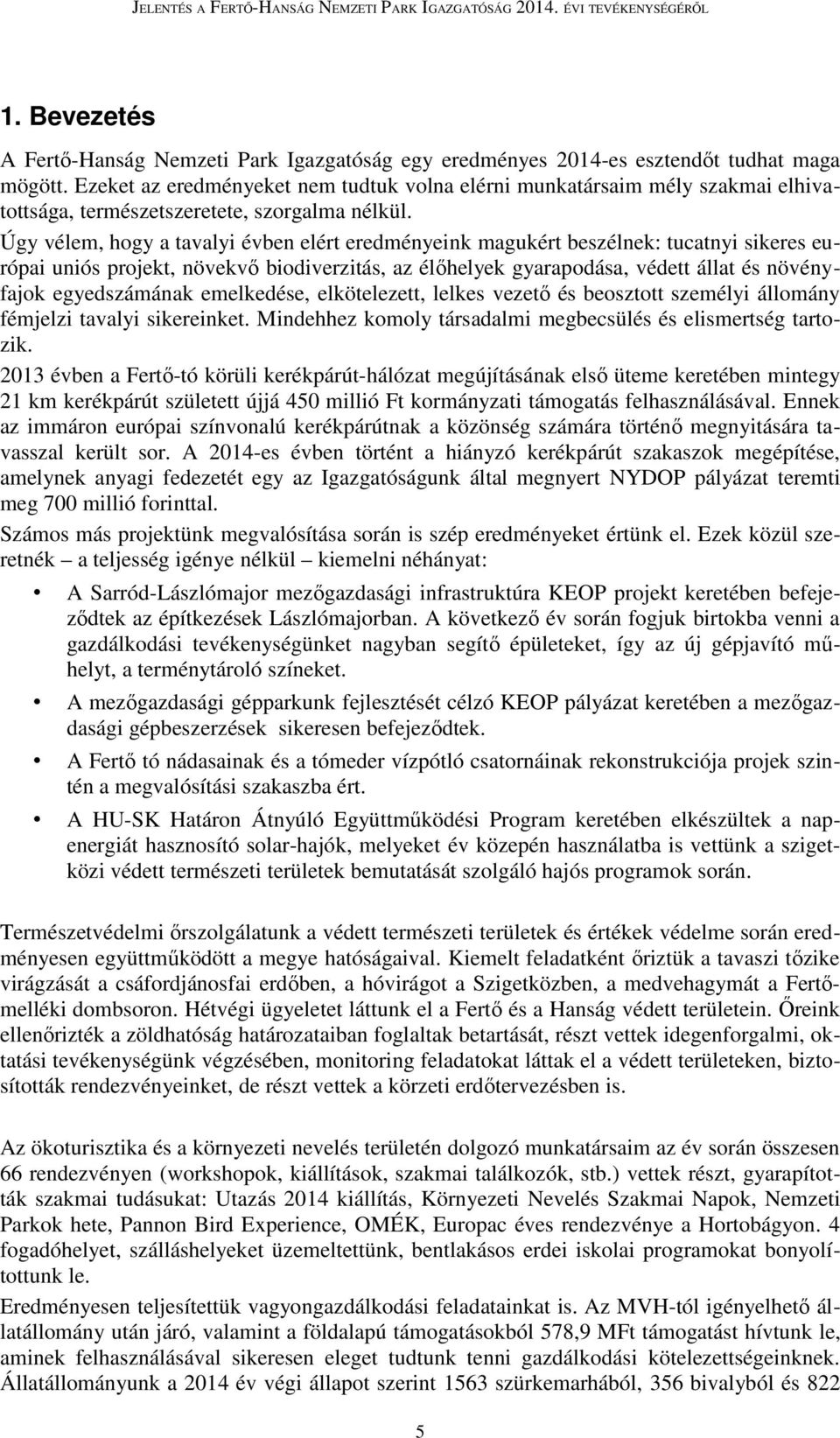 JELENTÉS A FERTŐ-HANSÁG NEMZETI PARK IGAZGATÓSÁG 2014. ÉVI TEVÉKENYSÉGÉRŐL

1. Bevezetés

A Fertő-Hanság Nemzeti Park Igazgatóság egy eredményes 2014-es esztendőt tudhat maga mögött. Ezeket az eredményeket nem tudtuk volna elérni munkatársaim mély szakmai elhivatottsága, természetszeretete, szorgalma nélkül.

Úgy vélem, hogy a tavalyi évben elért eredményeink magukért beszélnek: tucatnyi sikeres európai uniós projekt, növekvő biodiverzitás, az élőhelyek gyarapodása, védett állat és növényfajok egyedszámának emelkedése, elkötelezett, lelkes vezető és beosztott személyi állomány fémjelzi tavalyi sikereinket. Mindehhez komoly társadalmi megbecsülés és elismertség tartozik.

2013 évben a Fertő-tó körüli kerékpárút-hálózat megújításának első üteme keretében mintegy 21 km kerékpárút született újjá 450 millió Ft kormányzati támogatás felhasználásával. Ennek az immáron európai színvonalú kerékpárútnak a közönség számára történő megnyitására tavasszal került sor. A 2014-es évben történt a hiányzó kerékpárút szakaszok megépítése, amelynek anyagi fedezetét egy az Igazgatóságunk által megnyert NYDOP pályázat teremti meg 700 millió forinttal.

Számos más projektünk megvalósítása során is szép eredményeket értünk el. Ezek közül szeretnék – a teljesség igénye nélkül – kiemelni néhányat:

• A Sarród-Lászlómajor mezőgazdasági infrastruktúra KEOP projekt keretében befejeződtek az építkezések Lászlómajorban. A következő év során fogjuk birtokba venni a gazdálkodási tevékenységünket nagyban segítő épületeket, így az új gépjavító műhelyt, a terménytároló színeket.
• A mezőgazdasági gépparkunk fejlesztését célzó KEOP pályázat keretében a mezőgazdasági gépbeszerzések sikeresen befejeződtek.
• A Fertő tó nádasainak és a tómeder vízpótló csatornáinak rekonstrukciója projek szintén a megvalósítási szakaszba ért.
• A HU-SK Határon Átnyúló Együttműködési Program keretében elkészültek a napenergiát hasznosító solar-hajók, melyeket év közepén használatba is vettünk a szigetközi védett természeti területek bemutatását szolgáló hajós programok során.

Természetvédelmi őrszolgálatunk a védett természeti területek és értékek védelme során eredményesen együttműködött a megye hatóságaival. Kiemelt feladatként őriztük a tavaszi tőzike virágzását a csáfordjánosfai erdőben, a hóvirágot a Szigetközben, a medvehagymát a Fertőmelléki dombsoron. Hétvégi ügyeletet láttunk el a Fertő és a Hanság védett területein. Őreink ellenőrizték a zöldhatóság határozataiban foglaltak betartását, részt vettek idegenforgalmi, oktatási tevékenységünk végzésében, monitoring feladatokat láttak el a védett területeken, biztosították rendezvényeinket, de részt vettek a körzeti erdőtervezésben is.

Az ökoturisztika és a környezeti nevelés területén dolgozó munkatársaim az év során összesen 66 rendezvényen (workshopok, kiállítások, szakmai találkozók, stb.) vettek részt, gyarapították szakmai tudásukat: Utazás 2014 kiállítás, Környezeti Nevelés Szakmai Napok, Nemzeti Parkok hete, Pannon Bird Experience, OMÉK, Europac éves rendezvénye a Hortobágyon. 4 fogadóhelyet, szálláshelyeket üzemeltettünk, bentlakásos erdei iskolai programokat bonyolítottunk le.

Eredményesen teljesítettük vagyongazdálkodási feladatainkat is. Az MVH-tól igényelhető állatállomány után járó, valamint a földalapú támogatásokból 578,9 MFt támogatást hívtunk le, aminek felhasználásával sikeresen eleget tudtunk tenni gazdálkodási kötelezettségeinknek. Állatállományunk a 2014 év végi állapot szerint 1563 szürkemarhából, 356 bivalyból és 822

5